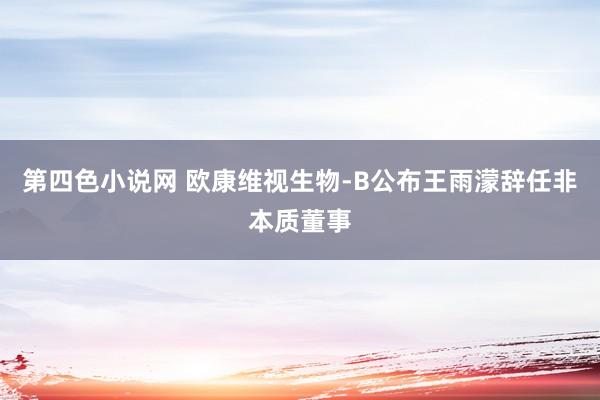 第四色小说网 欧康维视生物-B公布王雨濛辞任非本质董事